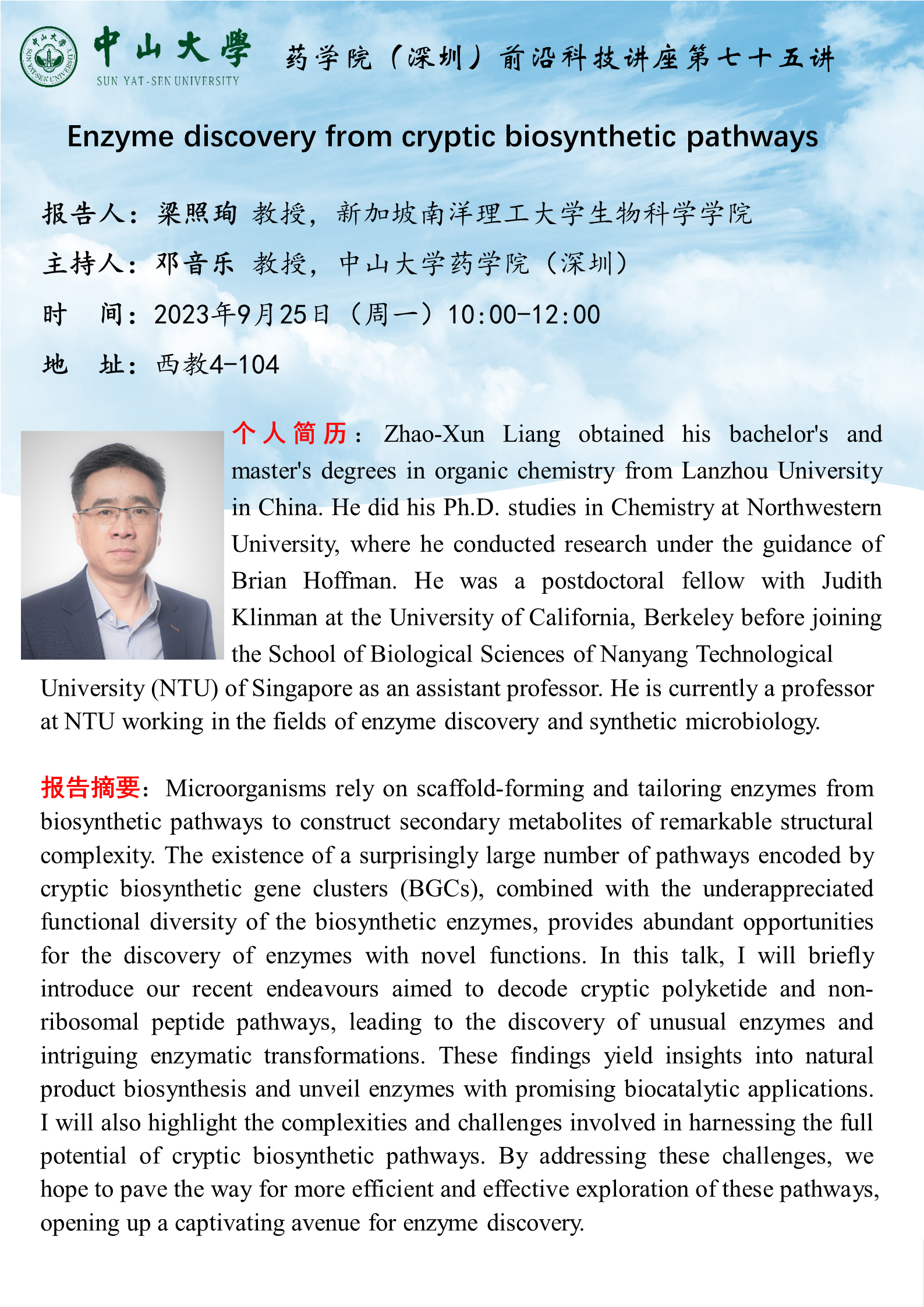 中山大學
SUN YAT-SEN UNIVERSITY
药学院（深圳）前沿科技讲座第七十五讲

Enzyme discovery from cryptic biosynthetic pathways

报告人：梁照珣 教授，新加坡南洋理工大学生物科学学院

主持人：邓音乐 教授，中山大学药学院（深圳）

时 间：2023年9月25日（周一）10:00-12:00

地 址：西教4-104

个人简历：Zhao-Xun Liang obtained his bachelor's and master's degrees in organic chemistry from Lanzhou University in China. He did his Ph.D. studies in Chemistry at Northwestern University, where he conducted research under the guidance of Brian Hoffman. He was a postdoctoral fellow with Judith Klinman at the University of California, Berkeley before joining the School of Biological Sciences of Nanyang Technological University (NTU) of Singapore as an assistant professor. He is currently a professor at NTU working in the fields of enzyme discovery and synthetic microbiology.

报告摘要：Microorganisms rely on scaffold-forming and tailoring enzymes from biosynthetic pathways to construct secondary metabolites of remarkable structural complexity. The existence of a surprisingly large number of pathways encoded by cryptic biosynthetic gene clusters (BGCs), combined with the underappreciated functional diversity of the biosynthetic enzymes, provides abundant opportunities for the discovery of enzymes with novel functions. In this talk, I will briefly introduce our recent endeavours aimed to decode cryptic polyketide and non-ribosomal peptide pathways, leading to the discovery of unusual enzymes and intriguing enzymatic transformations. These findings yield insights into natural product biosynthesis and unveil enzymes with promising biocatalytic applications. I will also highlight the complexities and challenges involved in harnessing the full potential of cryptic biosynthetic pathways. By addressing these challenges, we hope to pave the way for more efficient and effective exploration of these pathways, opening up a captivating avenue for enzyme discovery.